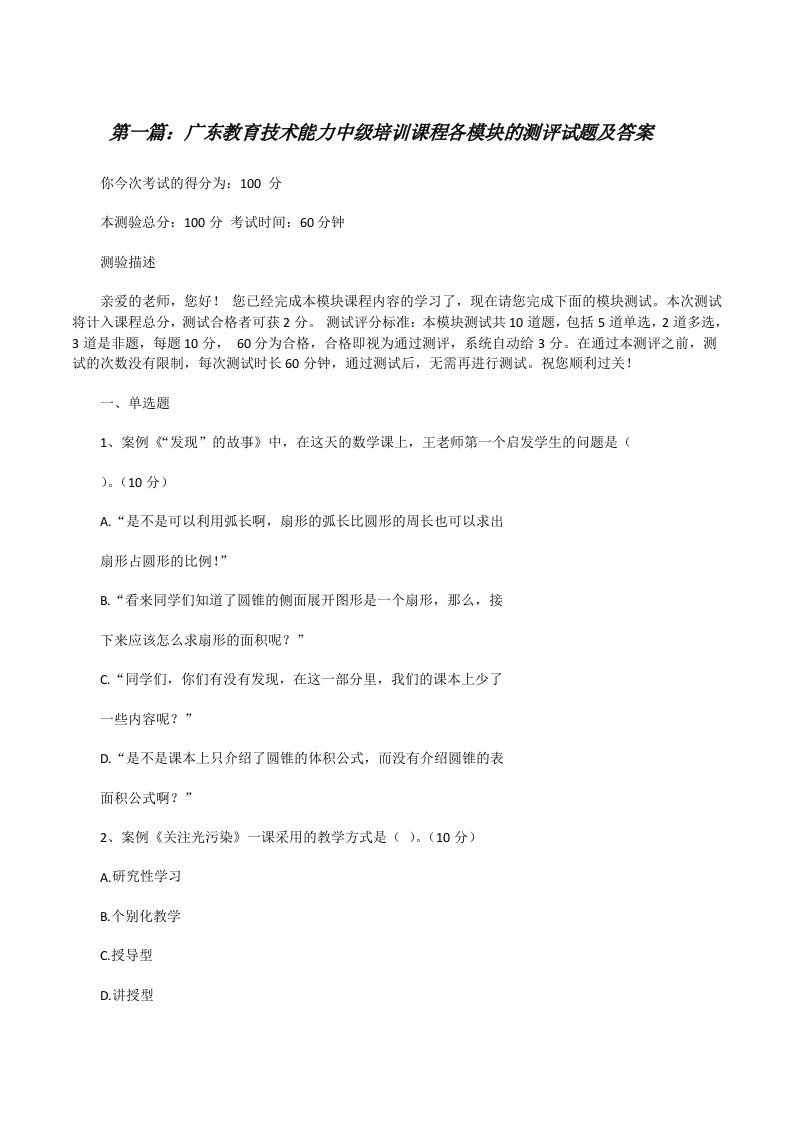 第一篇：广东教育技术能力中级培训课程各模块的测评试题及答案

你今次考试的得分为：100 分

本测验总分：100 分 考试时间：60 分钟

测验描述

亲爱的老师，您好！ 您已经完成本模块课程内容的学习了，现在请您完成下面的模块测试。本次测试将计入课程总分，测试合格者可获 2 分。 测试评分标准：本模块测试共 10 道题，包括 5 道单选，2 道多选，3 道是非题，每题 10 分， 60 分为合格，合格即视为通过测评，系统自动给 3 分。在通过本测评之前，测试的次数没有限制，每次测试时长 60 分钟，通过测试后，无需再进行测试。祝您顺利过关！

一、单选题

1、案例《“发现”的故事》中，在这天的数学课上，王老师第一个启发学生的问题是（

）。（10 分）

A.“是不是可以利用弧长啊，扇形的弧长比圆形的周长也可以求出

扇形占圆形的比例！”

B.“看来同学们知道了圆锥的侧面展开图形是一个扇形，那么，接

下来应该怎么求扇形的面积呢？”

C.“同学们，你们有没有发现，在这一部分里，我们的课本上少了

一些内容呢？”

D.“是不是课本上只介绍了圆锥的体积公式，而没有介绍圆锥的表

面积公式啊？”

2、案例《关注光污染》一课采用的教学方式是（ ）。（10 分）

A.研究性学习

B.个别化教学

C.授导型

D.讲授型